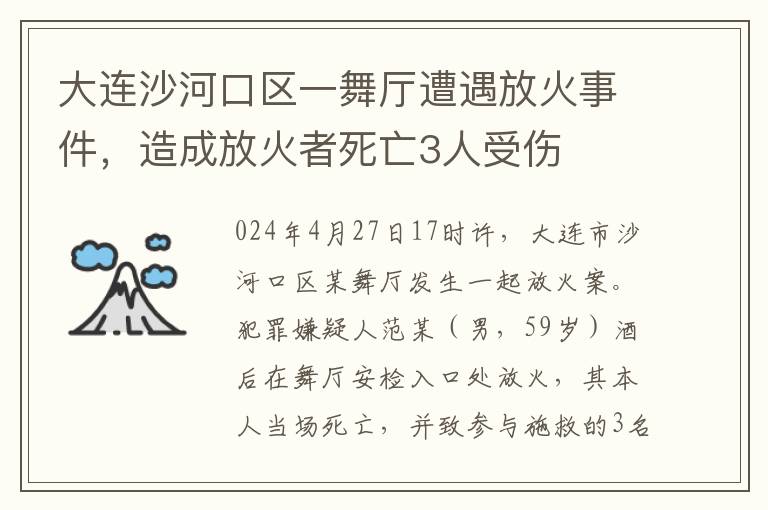 大连沙河口区一舞厅遭遇放火事件，造成放火者死亡3人受伤

024年4月27日17时许，大连市沙河口区某舞厅发生一起放火案。犯罪嫌疑人范某（男，59岁）酒后在舞厅安检入口处放火，其本人当场死亡，并致参与施救的3名